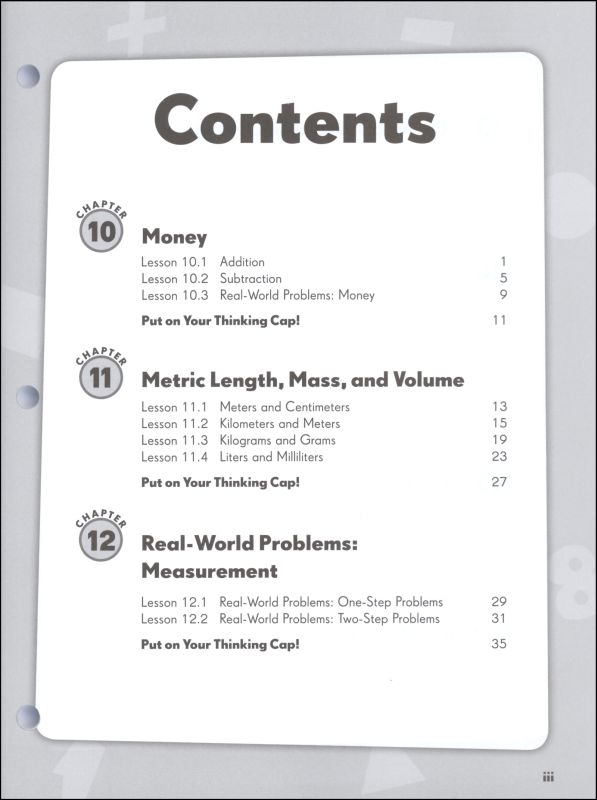 Contents

CHAPTER 10

Money

Lesson 10.1 Addition 1
Lesson 10.2 Subtraction 5
Lesson 10.3 Real-World Problems: Money 9

Put on Your Thinking Cap! 11

CHAPTER 11

Metric Length, Mass, and Volume

Lesson 11.1 Meters and Centimeters 13
Lesson 11.2 Kilometers and Meters 15
Lesson 11.3 Kilograms and Grams 19
Lesson 11.4 Liters and Milliliters 23

Put on Your Thinking Cap! 27

CHAPTER 12

Real-World Problems: Measurement

Lesson 12.1 Real-World Problems: One-Step Problems 29
Lesson 12.2 Real-World Problems: Two-Step Problems 31

Put on Your Thinking Cap! 35

iii